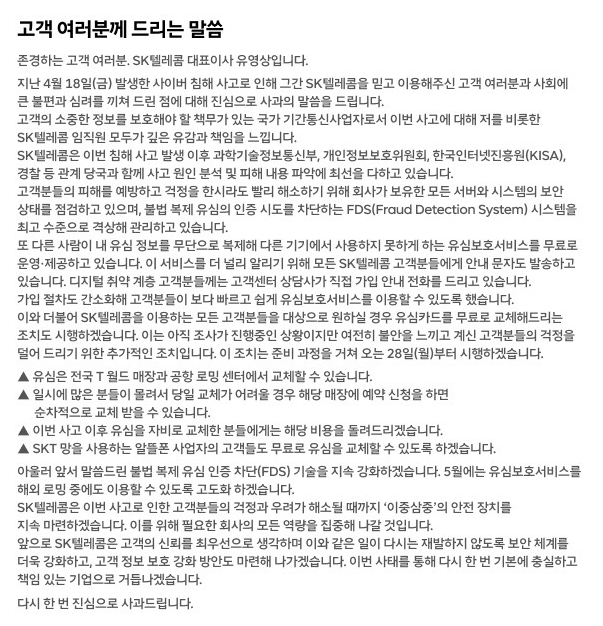 고객 여러분께 드리는 말씀

존경하는 고객 여러분. SK텔레콤 대표이사 유영상입니다.

지난 4월 18일(금) 발생한 사이버 침해 사고로 인해 그간 SK텔레콤을 믿고 이용해주신 고객 여러분과 사회에 큰 불편과 심려를 끼쳐 드린 점에 대해 진심으로 사과의 말씀을 드립니다.
고객의 소중한 정보를 보호해야 할 책무가 있는 국가 기간통신사업자로서 이번 사고에 대해 저를 비롯한 SK텔레콤 임직원 모두가 깊은 유감과 책임을 느낍니다.
SK텔레콤은 이번 침해 사고 발생 이후 과학기술정보통신부, 개인정보보호위원회, 한국인터넷진흥원(KISA), 경찰 등 관계 당국과 함께 사고 원인 분석 및 피해 내용 파악에 최선을 다하고 있습니다.
고객분들의 피해를 예방하고 걱정을 한시라도 빨리 해소하기 위해 회사가 보유한 모든 서버와 시스템의 보안 상태를 점검하고 있으며, 불법 복제 유심의 인증 시도를 차단하는 FDS(Fraud Detection System) 시스템을 최고 수준으로 격상해 관리하고 있습니다.
또 다른 사람이 내 유심 정보를 무단으로 복제해 다른 기기에서 사용하지 못하게 하는 유심보호서비스를 무료로 운영·제공하고 있습니다. 이 서비스를 더 널리 알리기 위해 모든 SK텔레콤 고객분들에게 안내 문자도 발송하고 있습니다. 디지털 취약 계층 고객분들께는 고객센터 상담사가 직접 가입 안내 전화를 드리고 있습니다.
가입 절차도 간소화해 고객분들이 보다 빠르고 쉽게 유심보호서비스를 이용할 수 있도록 했습니다.
이와 더불어 SK텔레콤을 이용하는 모든 고객분들을 대상으로 원하실 경우 유심카드를 무료로 교체해드리는 조치도 시행하겠습니다. 이는 아직 조사가 진행중인 상황이지만 여전히 불안을 느끼고 계신 고객분들의 걱정을 덜어 드리기 위한 추가적인 조치입니다. 이 조치는 준비 과정을 거쳐 오는 28일(월)부터 시행하겠습니다.

▲ 유심은 전국 T 월드 매장과 공항 로밍 센터에서 교체할 수 있습니다.
▲ 일시에 많은 분들이 몰려서 당일 교체가 어려울 경우 해당 매장에 예약 신청을 하면 순차적으로 교체 받을 수 있습니다.
▲ 이번 사고 이후 유심을 자비로 교체한 분들에게는 해당 비용을 돌려드리겠습니다.
▲ SKT 망을 사용하는 알뜰폰 사업자의 고객들도 무료로 유심을 교체할 수 있도록 하겠습니다.

아울러 앞서 말씀드린 불법 복제 유심 인증 차단(FDS) 기술을 지속 강화하겠습니다. 5월에는 유심보호서비스를 해외 로밍 중에도 이용할 수 있도록 고도화 하겠습니다.
SK텔레콤은 이번 사고로 인한 고객분들의 걱정과 우려가 해소될 때까지 '이중삼중'의 안전 장치를 지속 마련하겠습니다. 이를 위해 필요한 회사의 모든 역량을 집중해 나갈 것입니다.
앞으로 SK텔레콤은 고객의 신뢰를 최우선으로 생각하며 이와 같은 일이 다시는 재발하지 않도록 보안 체계를 더욱 강화하고, 고객 정보 보호 강화 방안도 마련해 나가겠습니다. 이번 사태를 통해 다시 한 번 기본에 충실하고 책임 있는 기업으로 거듭나겠습니다.

다시 한 번 진심으로 사과드립니다.